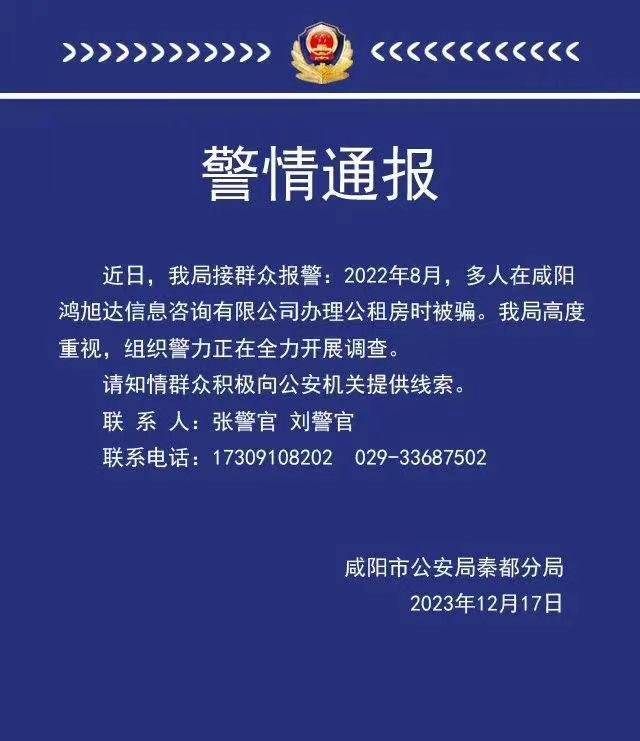 警情通报

近日，我局接群众报警：2022年8月，多人在咸阳鸿旭达信息咨询有限公司办理公租房时被骗。我局高度重视，组织警力正在全力开展调查。

请知情群众积极向公安机关提供线索。

联 系 人：张警官 刘警官

联系电话：17309108202 029-33687502

咸阳市公安局秦都分局

2023年12月17日